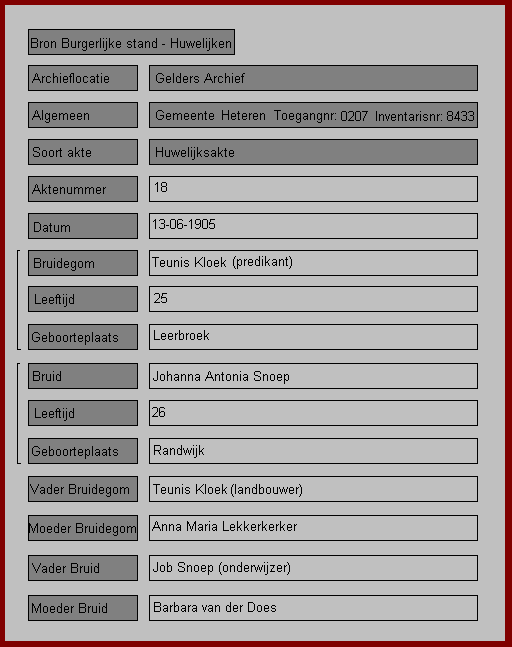 Bron Burgerlijke stand - Huwelijken

| | |
|---|---|
| Archieflocatie | Gelders Archief |
| Algemeen | Gemeente Heteren Toegangnr: 0207 Inventarisnr: 8433 |
| Soort akte | Huwelijksakte |
| Aktenummer | 18 |
| Datum | 13-06-1905 |
| Bruidegom | Teunis Kloek (predikant) |
| Leeftijd | 25 |
| Geboorteplaats | Leerbroek |
| Bruid | Johanna Antonia Snoep |
| Leeftijd | 26 |
| Geboorteplaats | Randwijk |
| Vader Bruidegom | Teunis Kloek (landbouwer) |
| Moeder Bruidegom | Anna Maria Lekkerkerker |
| Vader Bruid | Job Snoep (onderwijzer) |
| Moeder Bruid | Barbara van der Does |